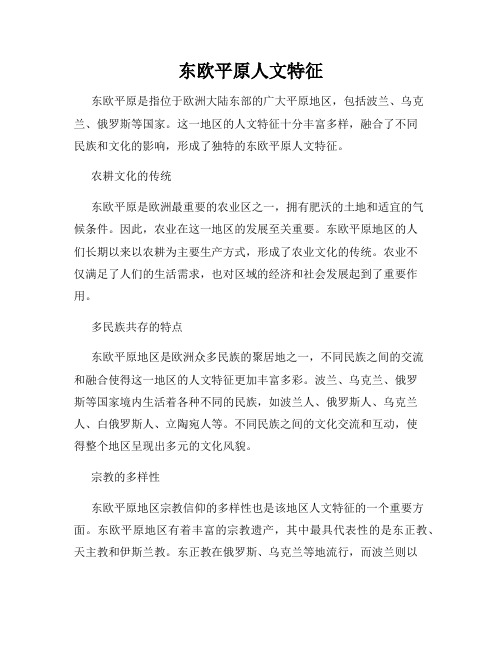 东欧平原人文特征

东欧平原是指位于欧洲大陆东部的广大平原地区，包括波兰、乌克兰、俄罗斯等国家。这一地区的人文特征十分丰富多样，融合了不同民族和文化的影响，形成了独特的东欧平原人文特征。

农耕文化的传统

东欧平原是欧洲最重要的农业区之一，拥有肥沃的土地和适宜的气候条件。因此，农业在这一地区的发展至关重要。东欧平原地区的人们长期以来以农耕为主要生产方式，形成了农业文化的传统。农业不仅满足了人们的生活需求，也对区域的经济和社会发展起到了重要作用。

多民族共存的特点

东欧平原地区是欧洲众多民族的聚居地之一，不同民族之间的交流和融合使得这一地区的人文特征更加丰富多彩。波兰、乌克兰、俄罗斯等国家境内生活着各种不同的民族，如波兰人、俄罗斯人、乌克兰人、白俄罗斯人、立陶宛人等。不同民族之间的文化交流和互动，使得整个地区呈现出多元的文化风貌。

宗教的多样性

东欧平原地区宗教信仰的多样性也是该地区人文特征的一个重要方面。东欧平原地区有着丰富的宗教遗产，其中最具代表性的是东正教、天主教和伊斯兰教。东正教在俄罗斯、乌克兰等地流行，而波兰则以